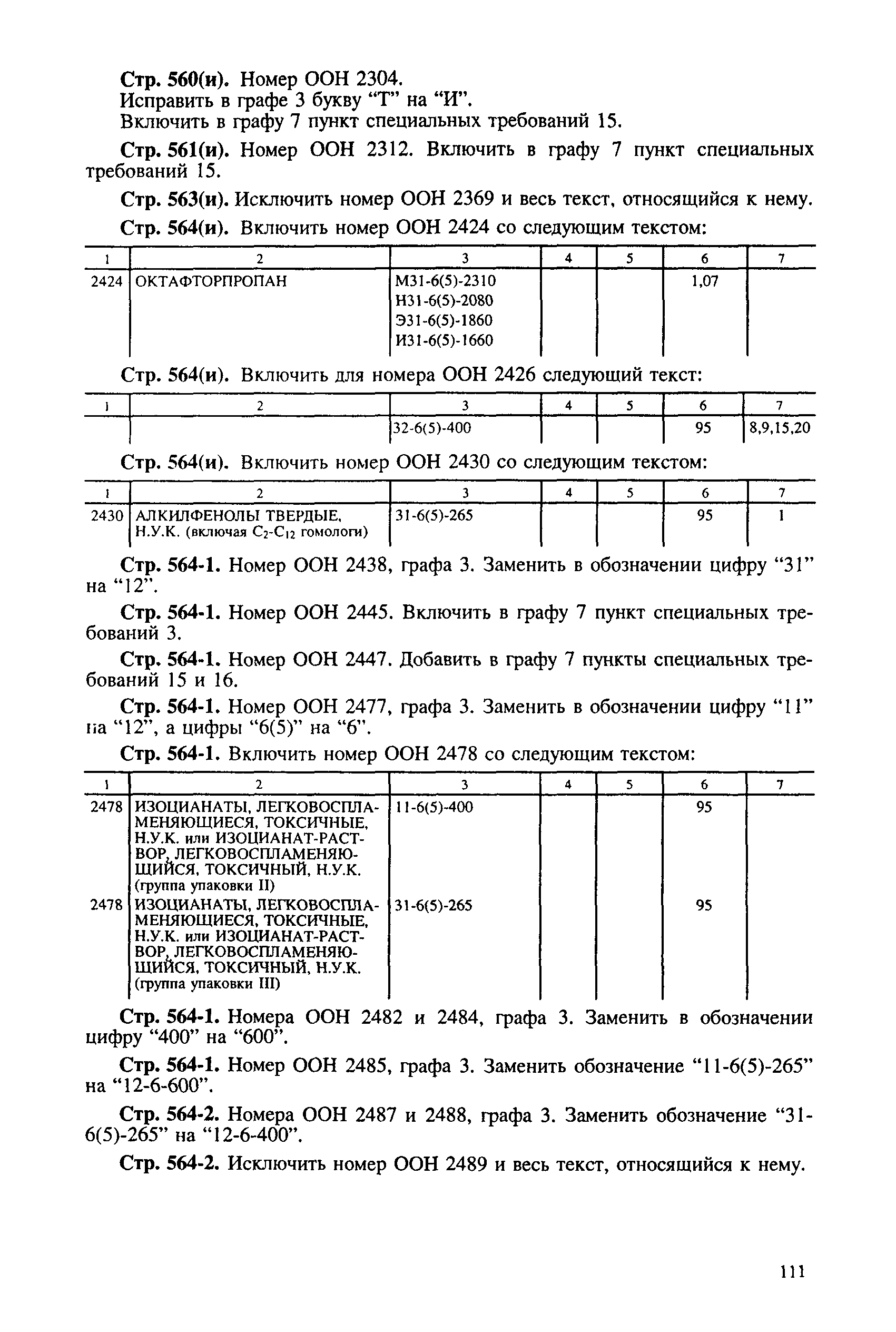 Стр. 560(и). Номер ООН 2304.
Исправить в графе 3 букву “Т” на “И”.
Включить в графу 7 пункт специальных требований 15.

Стр. 561(и). Номер ООН 2312. Включить в графу 7 пункт специальных требований 15.

Стр. 563(и). Исключить номер ООН 2369 и весь текст, относящийся к нему.

Стр. 564(и). Включить номер ООН 2424 со следующим текстом:

| 1 | 2 | 3 | 4 | 5 | 6 | 7 |
|---|---|---|---|---|---|---|
| 2424 | ОКТАФТОРПРОПАН | М31-6(5)-2310 Н31-6(5)-2080 Э31-6(5)-1860 И31-6(5)-1660 | | | 1,07 | |

Стр. 564(и). Включить для номера ООН 2426 следующий текст:

| 1 | 2 | 3 | 4 | 5 | 6 | 7 |
|---|---|---|---|---|---|---|
| | | 32-6(5)-400 | | | 95 | 8,9,15,20 |

Стр. 564(и). Включить номер ООН 2430 со следующим текстом:

| 1 | 2 | 3 | 4 | 5 | 6 | 7 |
|---|---|---|---|---|---|---|
| 2430 | АЛКИЛФЕНОЛЫ ТВЕРДЫЕ, Н.У.К. (включая $C_2$-$C_{12}$ гомологи) | 31-6(5)-265 | | | 95 | 1 |

Стр. 564-1. Номер ООН 2438, графа 3. Заменить в обозначении цифру “31” на “12”.

Стр. 564-1. Номер ООН 2445. Включить в графу 7 пункт специальных требований 3.

Стр. 564-1. Номер ООН 2447. Добавить в графу 7 пункты специальных требований 15 и 16.

Стр. 564-1. Номер ООН 2477, графа 3. Заменить в обозначении цифру “11” на “12”, а цифры “6(5)” на “6”.

Стр. 564-1. Включить номер ООН 2478 со следующим текстом:

| 1 | 2 | 3 | 4 | 5 | 6 | 7 |
|---|---|---|---|---|---|---|
| 2478 | ИЗОЦИАНАТЫ, ЛЕГКОВОСПЛАМЕНЯЮЩИЕСЯ, ТОКСИЧНЫЕ, Н.У.К. или ИЗОЦИАНАТ-РАСТВОР, ЛЕГКОВОСПЛАМЕНЯЮЩИЙСЯ, ТОКСИЧНЫЙ, Н.У.К. (группа упаковки II) | 11-6(5)-400 | | | 95 | |
| 2478 | ИЗОЦИАНАТЫ, ЛЕГКОВОСПЛАМЕНЯЮЩИЕСЯ, ТОКСИЧНЫЕ, Н.У.К. или ИЗОЦИАНАТ-РАСТВОР, ЛЕГКОВОСПЛАМЕНЯЮЩИЙСЯ, ТОКСИЧНЫЙ, Н.У.К. (группа упаковки III) | 31-6(5)-265 | | | 95 | |

Стр. 564-1. Номера ООН 2482 и 2484, графа 3. Заменить в обозначении цифру “400” на “600”.

Стр. 564-1. Номер ООН 2485, графа 3. Заменить обозначение “11-6(5)-265” на “12-6-600”.

Стр. 564-2. Номера ООН 2487 и 2488, графа 3. Заменить обозначение “31-6(5)-265” на “12-6-400”.

Стр. 564-2. Исключить номер ООН 2489 и весь текст, относящийся к нему.

111